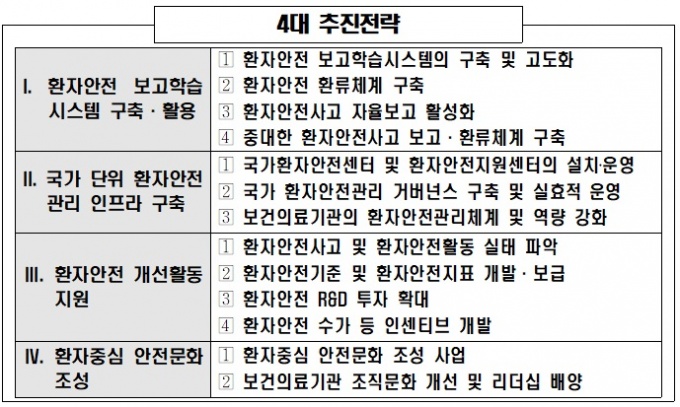 4대 추진전략

| | |
|---|---|
| I. 환자안전 보고학습 시스템 구축 · 활용 | 1 환자안전 보고학습시스템의 구축 및 고도화<br>2 환자안전 환류체계 구축<br>3 환자안전사고 자율보고 활성화<br>4 중대한 환자안전사고 보고 · 환류체계 구축 |
| II. 국가 단위 환자안전 관리 인프라 구축 | 1 국가환자안전센터 및 환자안전지원센터의 설치·운영<br>2 국가 환자안전관리 거버넌스 구축 및 실효적 운영<br>3 보건의료기관의 환자안전관리체계 및 역량 강화 |
| III. 환자안전 개선활동 지원 | 1 환자안전사고 및 환자안전활동 실태 파악<br>2 환자안전기준 및 환자안전지표 개발 · 보급<br>3 환자안전 R&D 투자 확대<br>4 환자안전 수가 등 인센티브 개발 |
| IV. 환자중심 안전문화 조성 | 1 환자중심 안전문화 조성 사업<br>2 보건의료기관 조직문화 개선 및 리더십 배양 |